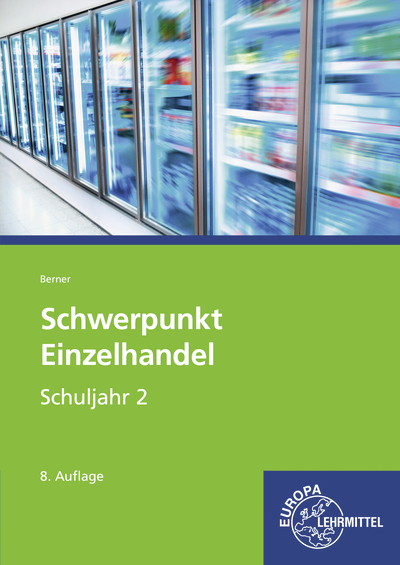 Berner

Schwerpunkt Einzelhandel

Schuljahr 2

8. Auflage

EUROPA LEHRMITTEL